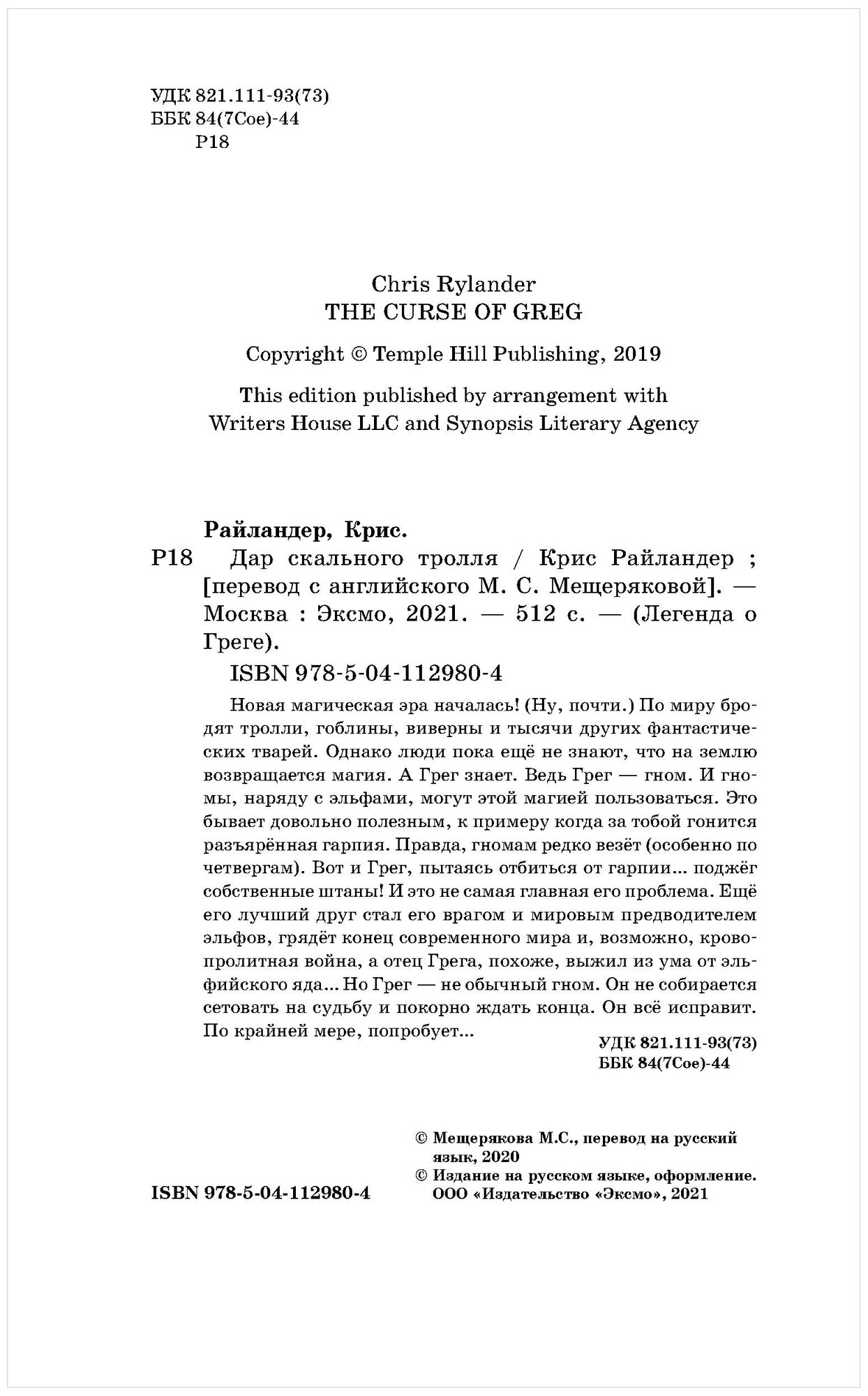 УДК 821.111-93(73)
ББК 84(7Сое)-44
Р18

Chris Rylander
THE CURSE OF GREG

Copyright © Temple Hill Publishing, 2019

This edition published by arrangement with Writers House LLC and Synopsis Literary Agency

Райландер, Крис.

Р18 Дар скального тролля / Крис Райландер ; [перевод с английского М. С. Мещеряковой]. — Москва : Эксмо, 2021. — 512 с. — (Легенда о Греге).

ISBN 978-5-04-112980-4

Новая магическая эра началась! (Ну, почти.) По миру бродят тролли, гоблины, виверны и тысячи других фантастических тварей. Однако люди пока ещё не знают, что на землю возвращается магия. А Грег знает. Ведь Грег — гном. И гномы, наряду с эльфами, могут этой магией пользоваться. Это бывает довольно полезным, к примеру когда за тобой гонится разъярённая гарпия. Правда, гномам редко везёт (особенно по четвергам). Вот и Грег, пытаясь отбиться от гарпии... поджёг собственные штаны! И это не самая главная его проблема. Ещё его лучший друг стал его врагом и мировым предводителем эльфов, грядёт конец современного мира и, возможно, кровопролитная война, а отец Грега, похоже, выжил из ума от эльфийского яда... Но Грег — не обычный гном. Он не собирается сетовать на судьбу и покорно ждать конца. Он всё исправит. По крайней мере, попробует...

УДК 821.111-93(73)
ББК 84(7Сое)-44

© Мещерякова М.С., перевод на русский язык, 2020
© Издание на русском языке, оформление. ООО «Издательство «Эксмо», 2021

ISBN 978-5-04-112980-4